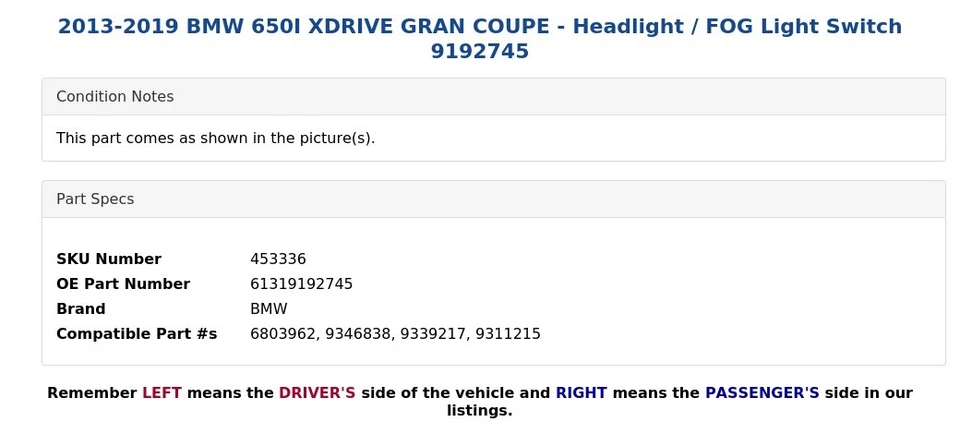 2013-2019 BMW 650I XDRIVE GRAN COUPE - Headlight / FOG Light Switch 9192745

Condition Notes

This part comes as shown in the picture(s).

Part Specs

| | |
|---|---|
| SKU Number | 453336 |
| OE Part Number | 61319192745 |
| Brand | BMW |
| Compatible Part #s | 6803962, 9346838, 9339217, 9311215 |

Remember LEFT means the DRIVER'S side of the vehicle and RIGHT means the PASSENGER'S side in our listings.